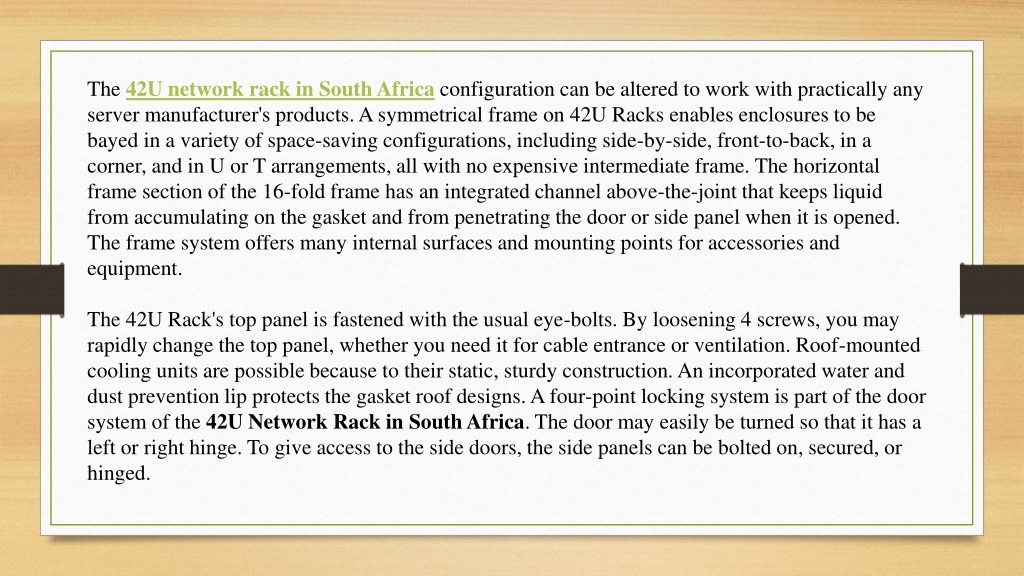 The 42U network rack in South Africa configuration can be altered to work with practically any server manufacturer's products. A symmetrical frame on 42U Racks enables enclosures to be bayed in a variety of space-saving configurations, including side-by-side, front-to-back, in a corner, and in U or T arrangements, all with no expensive intermediate frame. The horizontal frame section of the 16-fold frame has an integrated channel above-the-joint that keeps liquid from accumulating on the gasket and from penetrating the door or side panel when it is opened. The frame system offers many internal surfaces and mounting points for accessories and equipment.

The 42U Rack's top panel is fastened with the usual eye-bolts. By loosening 4 screws, you may rapidly change the top panel, whether you need it for cable entrance or ventilation. Roof-mounted cooling units are possible because to their static, sturdy construction. An incorporated water and dust prevention lip protects the gasket roof designs. A four-point locking system is part of the door system of the 42U Network Rack in South Africa. The door may easily be turned so that it has a left or right hinge. To give access to the side doors, the side panels can be bolted on, secured, or hinged.